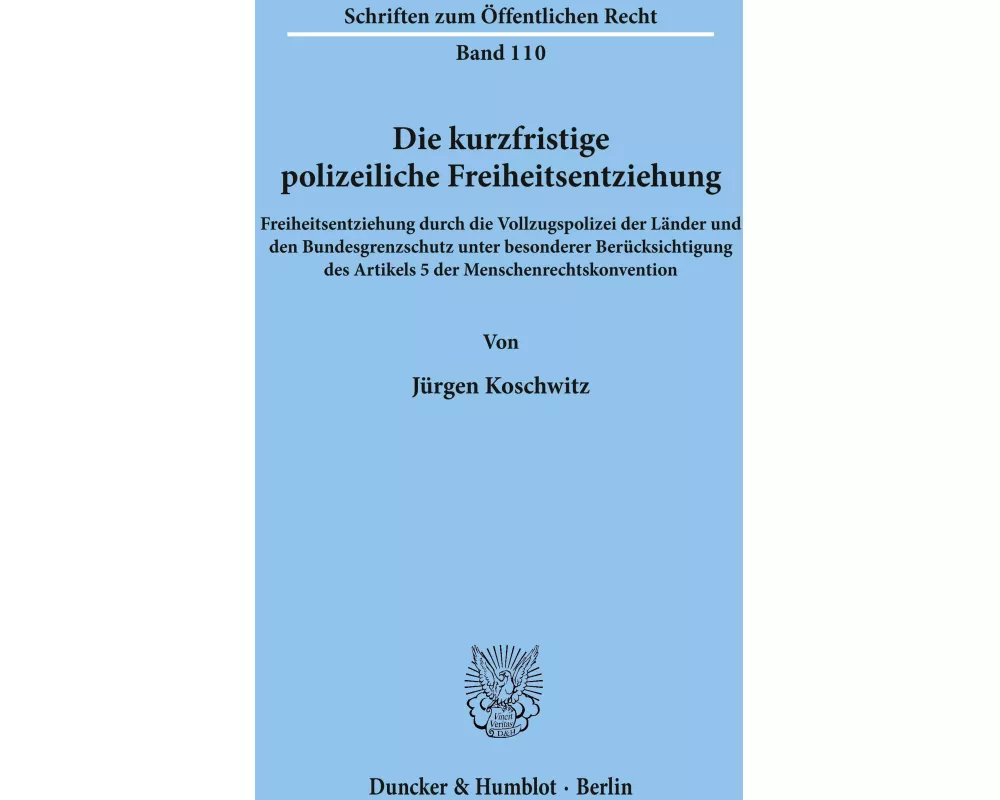 Schriften zum Öffentlichen Recht

Band 110

Die kurzfristige polizeiliche Freiheitsentziehung

Freiheitsentziehung durch die Vollzugspolizei der Länder und den Bundesgrenzschutz unter besonderer Berücksichtigung des Artikels 5 der Menschenrechtskonvention

Von

Jürgen Koschwitz

Vincit Veritas D&H

Duncker & Humblot · Berlin